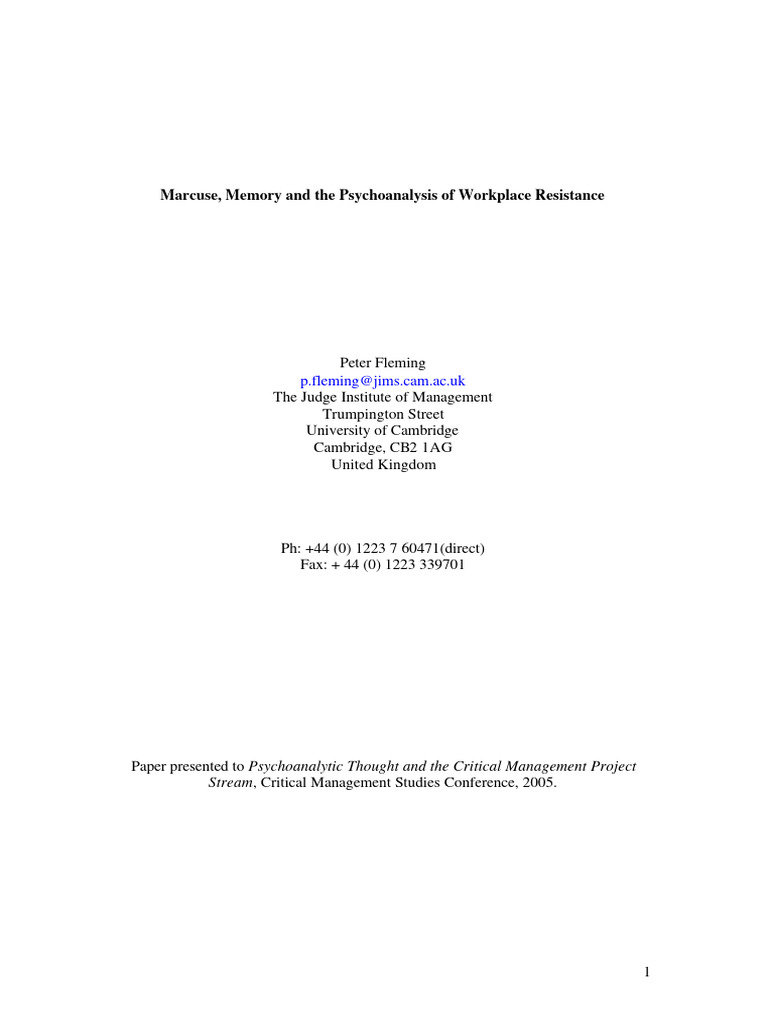 Marcuse, Memory and the Psychoanalysis of Workplace Resistance

Peter Fleming
p.fleming@jims.cam.ac.uk
The Judge Institute of Management
Trumpington Street
University of Cambridge
Cambridge, CB2 1AG
United Kingdom

Ph: +44 (0) 1223 7 60471(direct)
Fax: + 44 (0) 1223 339701

Paper presented to Psychoanalytic Thought and the Critical Management Project Stream, Critical Management Studies Conference, 2005.

1